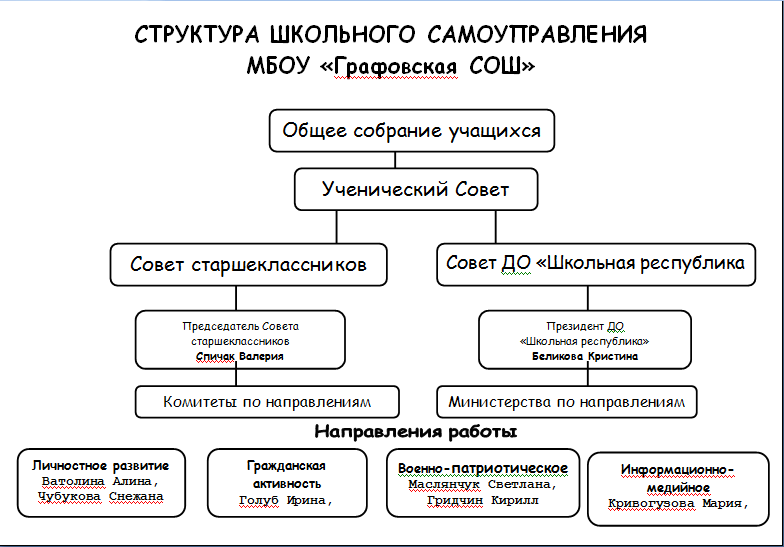 СТРУКТУРА ШКОЛЬНОГО САМОУПРАВЛЕНИЯ
МБОУ «Графовская СОШ»

Общее собрание учащихся

Ученический Совет

Совет старшеклассников

Совет ДО «Школьная республика

Председатель Совета старшеклассников
Спичак Валерия

Президент ДО «Школьная республика»
Беликова Кристина

Комитеты по направлениям

Министерства по направлениям

Направления работы

Личностное развитие
Ватолина Алина, Чубукова Снежана

Гражданская активность
Голуб Ирина,

Военно-патриотическое
Маслянчук Светлана, Гридчин Кирилл

Информационно-медийное
Кривогузова Мария,